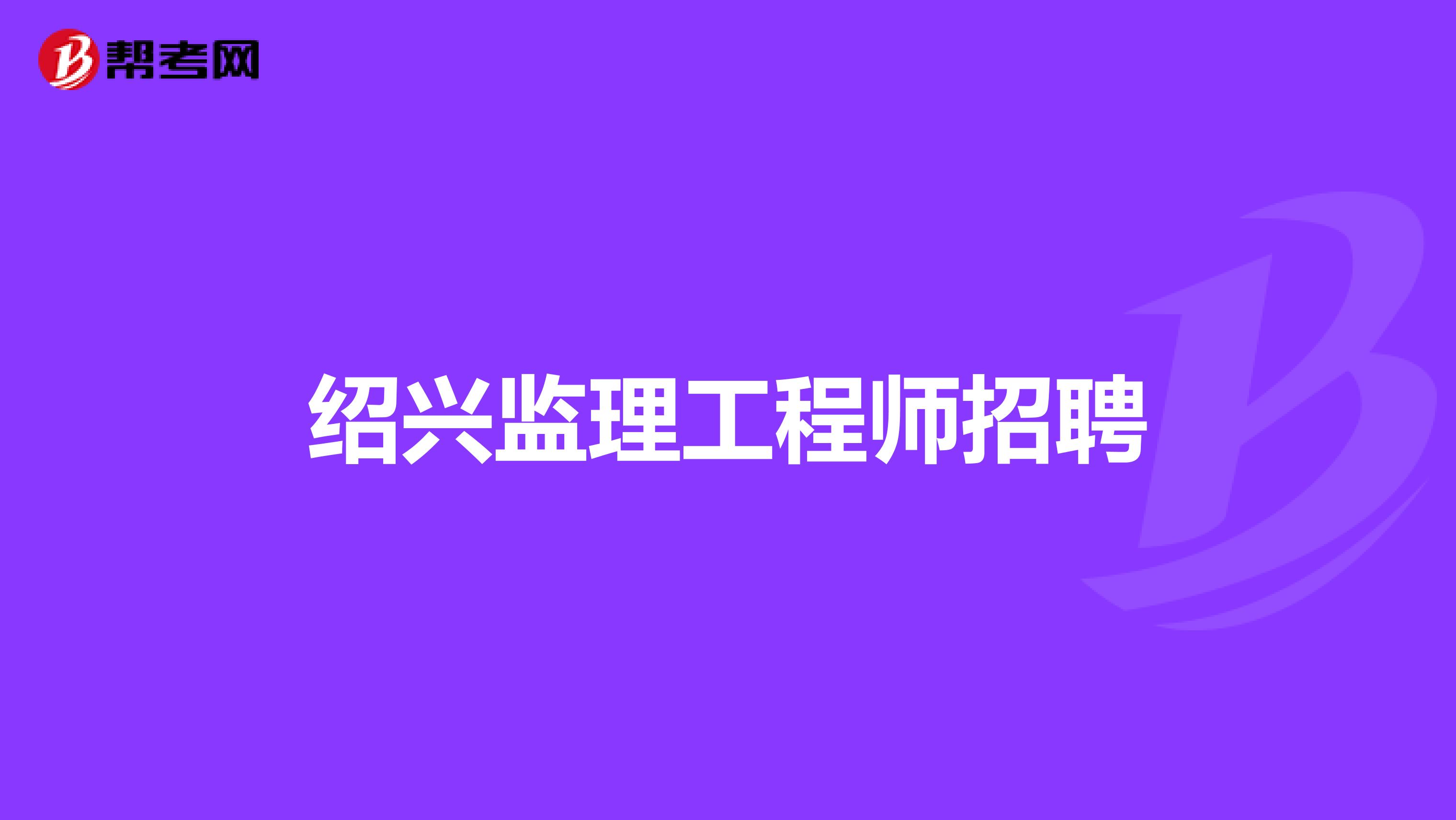 帮考网

绍兴监理工程师招聘